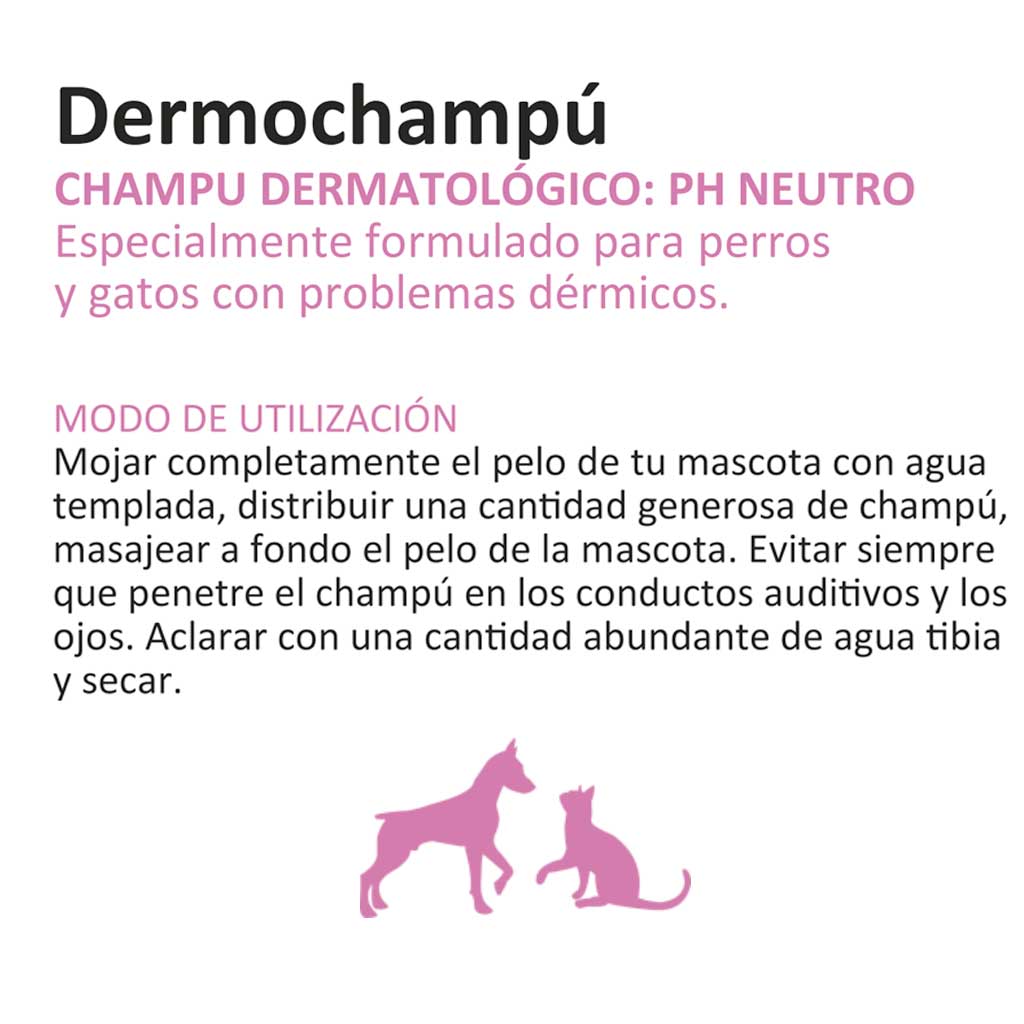 Dermochampú

CHAMPU DERMATOLÓGICO: PH NEUTRO

Especialmente formulado para perros y gatos con problemas dérmicos.

MODO DE UTILIZACIÓN

Mojar completamente el pelo de tu mascota con agua templada, distribuir una cantidad generosa de champú, masajear a fondo el pelo de la mascota. Evitar siempre que penetre el champú en los conductos auditivos y los ojos. Aclarar con una cantidad abundante de agua tibia y secar.